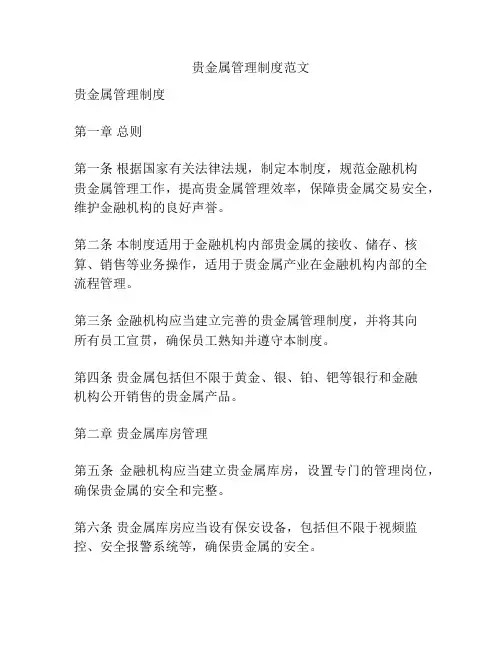 贵金属管理制度范文

贵金属管理制度

第一章 总则

第一条 根据国家有关法律法规，制定本制度，规范金融机构贵金属管理工作，提高贵金属管理效率，保障贵金属交易安全，维护金融机构的良好声誉。

第二条 本制度适用于金融机构内部贵金属的接收、储存、核算、销售等业务操作，适用于贵金属产业在金融机构内部的全流程管理。

第三条 金融机构应当建立完善的贵金属管理制度，并将其向所有员工宣贯，确保员工熟知并遵守本制度。

第四条 贵金属包括但不限于黄金、银、铂、钯等银行和金融机构公开销售的贵金属产品。

第二章 贵金属库房管理

第五条 金融机构应当建立贵金属库房，设置专门的管理岗位，确保贵金属的安全和完整。

第六条 贵金属库房应当设有保安设备，包括但不限于视频监控、安全报警系统等，确保贵金属的安全。